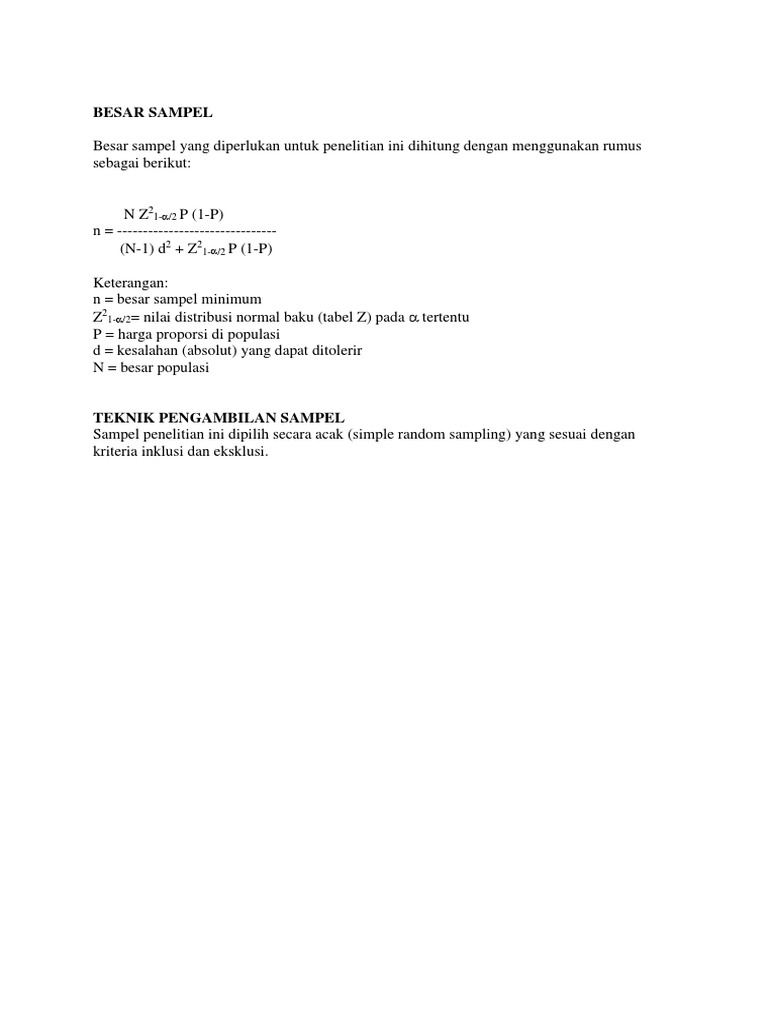 BESAR SAMPEL

Besar sampel yang diperlukan untuk penelitian ini dihitung dengan menggunakan rumus sebagai berikut:

$n = \frac{N Z^2_{1-\alpha/2} P (1-P)}{(N-1) d^2 + Z^2_{1-\alpha/2} P (1-P)}$

Keterangan:
n = besar sampel minimum
$Z^2_{1-\alpha/2}$= nilai distribusi normal baku (tabel Z) pada $\alpha$ tertentu
P = harga proporsi di populasi
d = kesalahan (absolut) yang dapat ditolerir
N = besar populasi

TEKNIK PENGAMBILAN SAMPEL
Sampel penelitian ini dipilih secara acak (simple random sampling) yang sesuai dengan kriteria inklusi dan eksklusi.